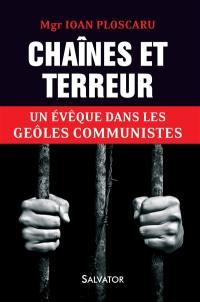 Mgr IOAN PLOSCARU

CHAÎNES ET TERREUR

UN ÉVÊQUE DANS LES GEÔLES COMMUNISTES

SALVATOR